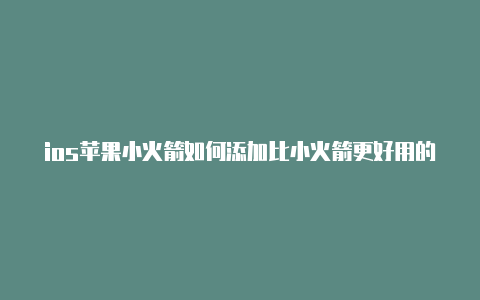 ios苹果小火箭如何添加比小火箭更好用的